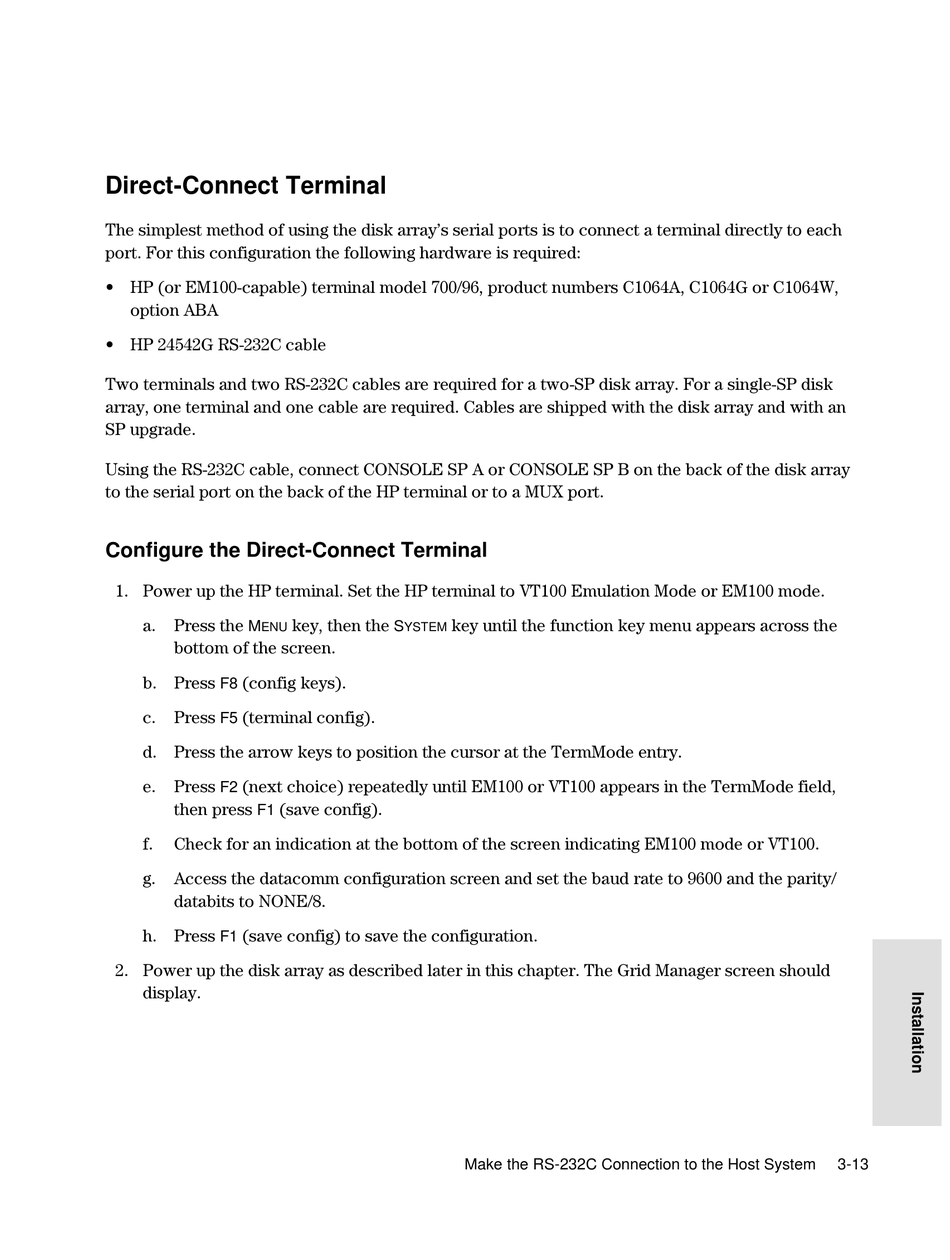 Direct-Connect Terminal

The simplest method of using the disk array's serial ports is to connect a terminal directly to each port. For this configuration the following hardware is required:

• HP (or EM100-capable) terminal model 700/96, product numbers C1064A, C1064G or C1064W, option ABA

• HP 24542G RS-232C cable

Two terminals and two RS-232C cables are required for a two-SP disk array. For a single-SP disk array, one terminal and one cable are required. Cables are shipped with the disk array and with an SP upgrade.

Using the RS-232C cable, connect CONSOLE SP A or CONSOLE SP B on the back of the disk array to the serial port on the back of the HP terminal or to a MUX port.

Configure the Direct-Connect Terminal

1. Power up the HP terminal. Set the HP terminal to VT100 Emulation Mode or EM100 mode.

a. Press the MENU key, then the SYSTEM key until the function key menu appears across the bottom of the screen.

b. Press F8 (config keys).

c. Press F5 (terminal config).

d. Press the arrow keys to position the cursor at the TermMode entry.

e. Press F2 (next choice) repeatedly until EM100 or VT100 appears in the TermMode field, then press F1 (save config).

f. Check for an indication at the bottom of the screen indicating EM100 mode or VT100.

g. Access the datacomm configuration screen and set the baud rate to 9600 and the parity/databits to NONE/8.

h. Press F1 (save config) to save the configuration.

2. Power up the disk array as described later in this chapter. The Grid Manager screen should display.

Installation

Make the RS-232C Connection to the Host System 3-13